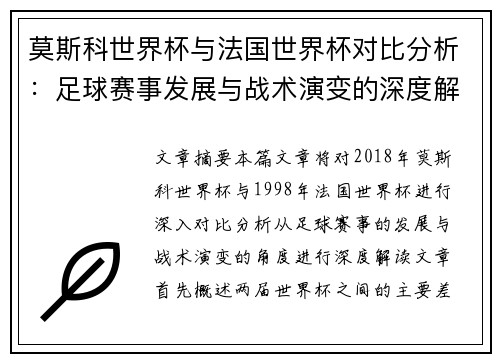 莫斯科世界杯与法国世界杯对比分析：足球赛事发展与战术演变的深度解

文章摘要本篇文章将对2018年莫斯科世界杯与1998年法国世界杯进行深入对比分析从足球赛事的发展与战术演变的角度进行深度解读文章首先概述两届世界杯之间的主要差